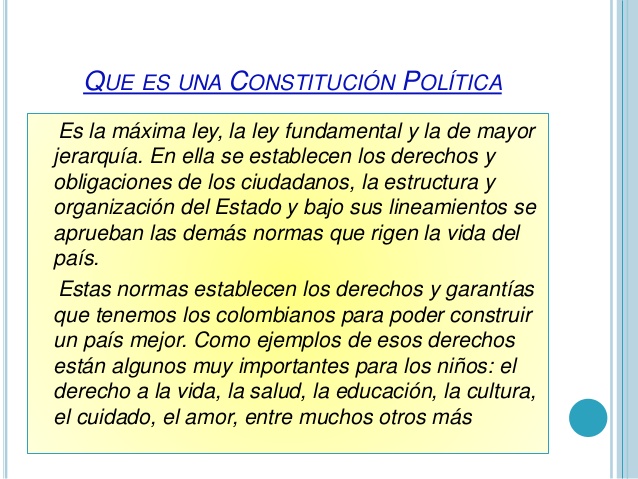 QUE ES UNA CONSTITUCIÓN POLÍTICA

Es la máxima ley, la ley fundamental y la de mayor jerarquía. En ella se establecen los derechos y obligaciones de los ciudadanos, la estructura y organización del Estado y bajo sus lineamientos se aprueban las demás normas que rigen la vida del país.

Estas normas establecen los derechos y garantías que tenemos los colombianos para poder construir un país mejor. Como ejemplos de esos derechos están algunos muy importantes para los niños: el derecho a la vida, la salud, la educación, la cultura, el cuidado, el amor, entre muchos otros más